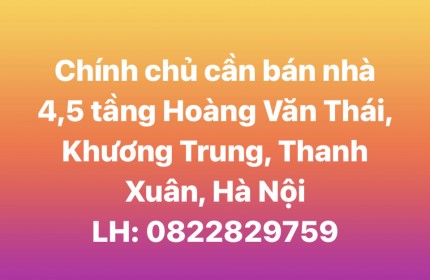 Chính chủ cần bán nhà 4,5 tầng Hoàng Văn Thái, Khương Trung, Thanh Xuân, Hà Nội
LH: 0822829759